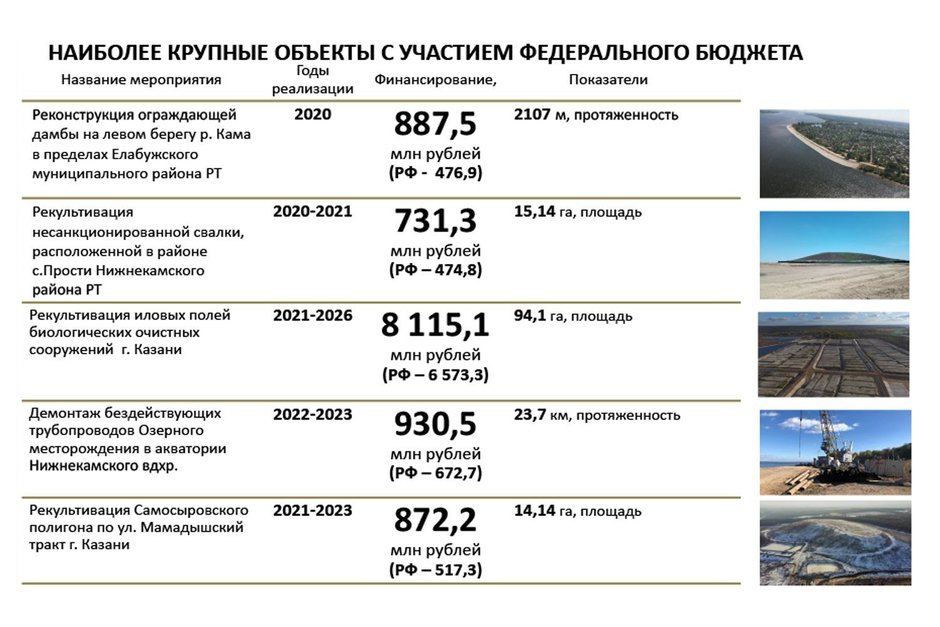 НАИБОЛЕЕ КРУПНЫЕ ОБЪЕКТЫ С УЧАСТИЕМ ФЕДЕРАЛЬНОГО БЮДЖЕТА

| Название мероприятия | Годы реализации | Финансирование, | Показатели |
|---|---|---|---|
| Реконструкция ограждающей дамбы на левом берегу р. Кама в пределах Елабужского муниципального района РТ | 2020 | 887,5 млн рублей (РФ - 476,9) | 2107 м, протяженность |
| Рекультивация несанкционированной свалки, расположенной в районе с.Прости Нижнекамского района РТ | 2020-2021 | 731,3 млн рублей (РФ – 474,8) | 15,14 га, площадь |
| Рекультивация иловых полей биологических очистных сооружений г. Казани | 2021-2026 | 8 115,1 млн рублей (РФ – 6 573,3) | 94,1 га, площадь |
| Демонтаж бездействующих трубопроводов Озерного месторождения в акватории Нижнекамского вдхр. | 2022-2023 | 930,5 млн рублей (РФ – 672,7) | 23,7 км, протяженность |
| Рекультивация Самосыровского полигона по ул. Мамадышский тракт г. Казани | 2021-2023 | 872,2 млн рублей (РФ – 517,3) | 14,14 га, площадь |